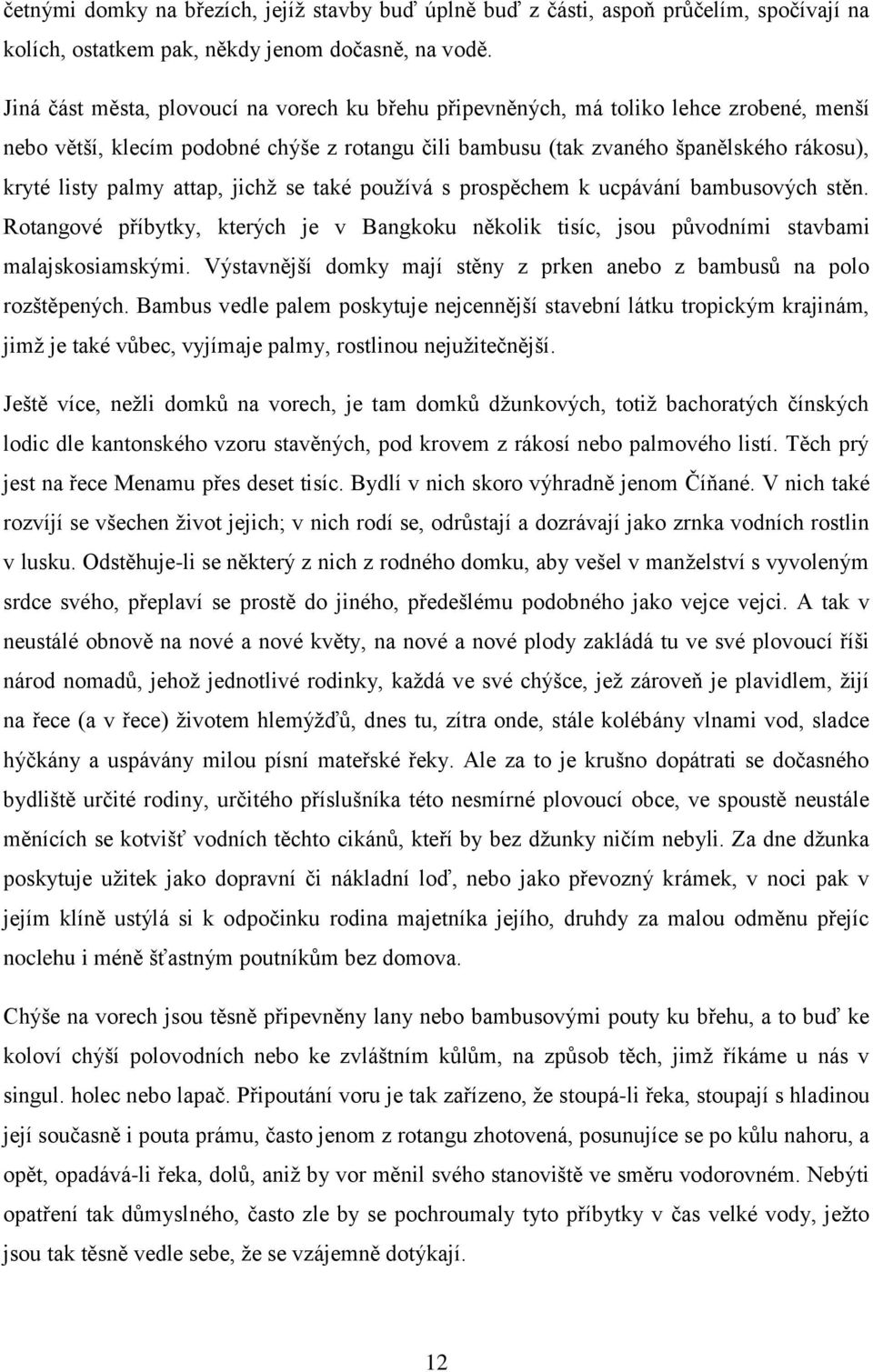 četnými domky na březích, jejíž stavby buď úplně buď z části, aspoň průčelím, spočívají na kolích, ostatkem pak, někdy jenom dočasně, na vodě.

Jiná část města, plovoucí na vorech ku břehu připevněných, má toliko lehce zrobené, menší nebo větší, klecím podobné chýše z rotangu čili bambusu (tak zvaného španělského rákosu), kryté listy palmy attap, jichž se také používá s prospěchem k ucpávání bambusových stěn. Rotangové příbytky, kterých je v Bangkoku několik tisíc, jsou původními stavbami malajskosiamskými. Výstavnější domky mají stěny z prken anebo z bambusů na polo rozštěpených. Bambus vedle palem poskytuje nejcennější stavební látku tropickým krajinám, jimž je také vůbec, vyjímaje palmy, rostlinou nejužitečnější.

Ještě více, nežli domků na vorech, je tam domků džunkových, totiž bachoratých čínských lodic dle kantonského vzoru stavěných, pod krovem z rákosí nebo palmového listí. Těch prý jest na řece Menamu přes deset tisíc. Bydlí v nich skoro výhradně jenom Číňané. V nich také rozvíjí se všechen život jejich; v nich rodí se, odrůstají a dozrávají jako zrnka vodních rostlin v lusku. Odstěhuje-li se některý z nich z rodného domku, aby vešel v manželství s vyvoleným srdce svého, přeplaví se prostě do jiného, předešlému podobného jako vejce vejci. A tak v neustálé obnově na nové a nové květy, na nové a nové plody zakládá tu ve své plovoucí říši národ nomadů, jehož jednotlivé rodinky, každá ve své chýšce, jež zároveň je plavidlem, žijí na řece (a v řece) životem hlemýžďů, dnes tu, zítra onde, stále kolébány vlnami vod, sladce hýčkány a uspávány milou písní mateřské řeky. Ale za to je krušno dopátrati se dočasného bydliště určité rodiny, určitého příslušníka této nesmírné plovoucí obce, ve spoustě neustále měnících se kotvišť vodních těchto cikánů, kteří by bez džunky ničím nebyli. Za dne džunka poskytuje užitek jako dopravní či nákladní loď, nebo jako převozný krámek, v noci pak v jejím klíně ustýlá si k odpočinku rodina majetníka jejího, druhdy za malou odměnu přejíc noclehu i méně šťastným poutníkům bez domova.

Chýše na vorech jsou těsně připevněny lany nebo bambusovými pouty ku břehu, a to buď ke koloví chýší polovodních nebo ke zvláštním kůlům, na způsob těch, jimž říkáme u nás v singul. holec nebo lapač. Připoutání voru je tak zařízeno, že stoupá-li řeka, stoupají s hladinou její současně i pouta prámu, často jenom z rotangu zhotovená, posunujíce se po kůlu nahoru, a opět, opadává-li řeka, dolů, aniž by vor měnil svého stanoviště ve směru vodorovném. Nebýti opatření tak důmyslného, často zle by se pochroumaly tyto příbytky v čas velké vody, ježto jsou tak těsně vedle sebe, že se vzájemně dotýkají.

12